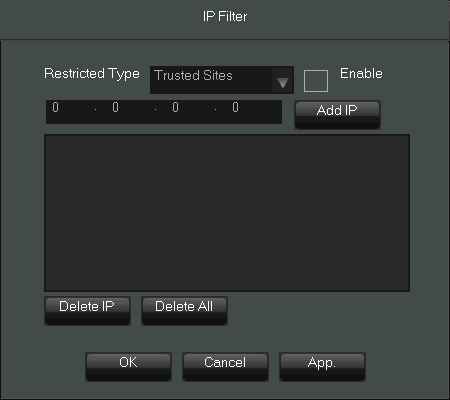 IP Filter

Restricted Type Trusted Sites Enable

0 . 0 . 0 . 0 Add IP

Delete IP Delete All

OK Cancel App.